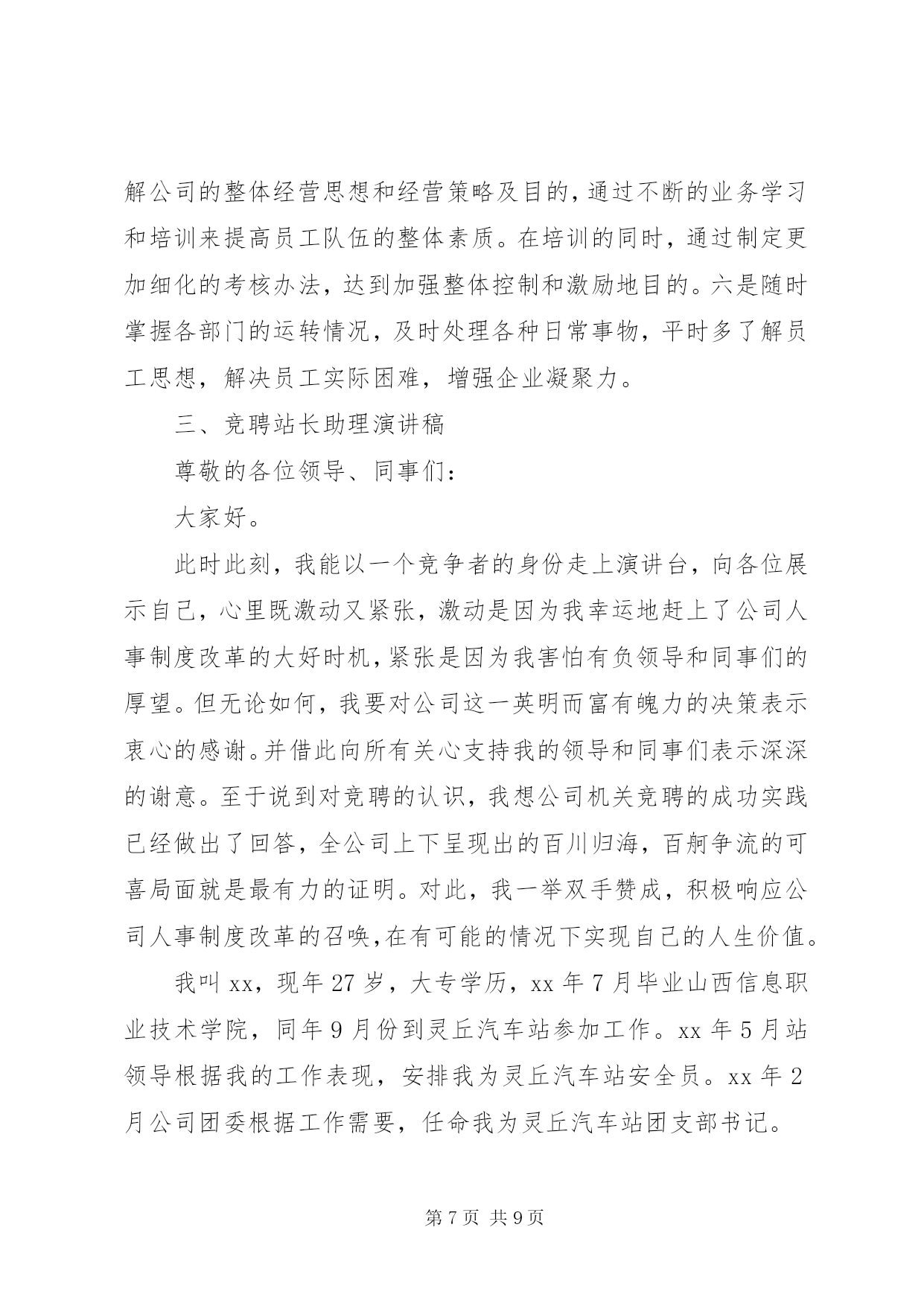 解公司的整体经营思想和经营策略及目的，通过不断的业务学习和培训来提高员工队伍的整体素质。在培训的同时，通过制定更加细化的考核办法，达到加强整体控制和激励地目的。六是随时掌握各部门的运转情况，及时处理各种日常事物，平时多了解员工思想，解决员工实际困难，增强企业凝聚力。

三、竞聘站长助理演讲稿

尊敬的各位领导、同事们：

大家好。

此时此刻，我能以一个竞争者的身份走上演讲台，向各位展示自己，心里既激动又紧张，激动是因为我幸运地赶上了公司人事制度改革的大好时机，紧张是因为我害怕有负领导和同事们的厚望。但无论如何，我要对公司这一英明而富有魄力的决策表示衷心的感谢。并借此向所有关心支持我的领导和同事们表示深深的谢意。至于说到对竞聘的认识，我想公司机关竞聘的成功实践已经做出了回答，全公司上下呈现出的百川归海，百舸争流的可喜局面就是最有力的证明。对此，我一举双手赞成，积极响应公司人事制度改革的召唤，在有可能的情况下实现自己的人生价值。

我叫 xx，现年 27 岁，大专学历，xx 年 7 月毕业山西信息职业技术学院，同年 9 月份到灵丘汽车站参加工作。xx 年 5 月站领导根据我的工作表现，安排我为灵丘汽车站安全员。xx 年 2 月公司团委根据工作需要，任命我为灵丘汽车站团支部书记。

第 7 页 共 9 页